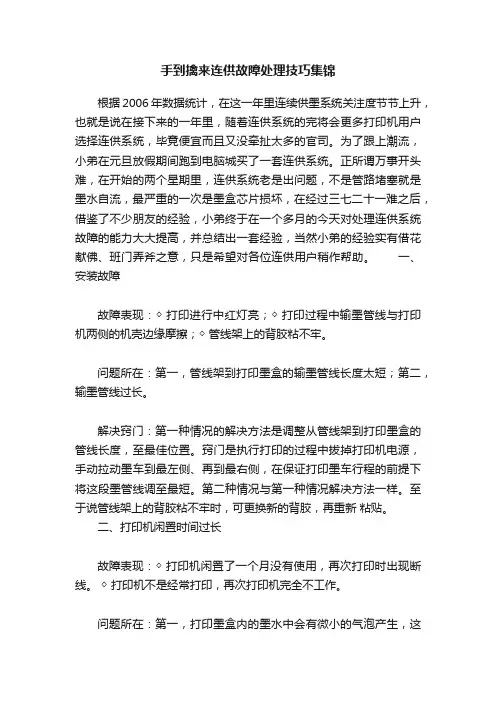 手到擒来连供故障处理技巧集锦

根据 2006 年数据统计，在这一年里连续供墨系统关注度节节上升，也就是说在接下来的一年里，随着连供系统的完将会更多打印机用户选择连供系统，毕竟便宜而且又没牵扯太多的官司。为了跟上潮流，小弟在元旦放假期间跑到电脑城买了一套连供系统。正所谓万事开头难，在开始的两个星期里，连供系统老是出问题，不是管路堵塞就是墨水自流，最严重的一次是墨盒芯片损坏，在经过三七二十一难之后，借鉴了不少朋友的经验，小弟终于在一个多月的今天对处理连供系统故障的能力大大提高，并总结出一套经验，当然小弟的经验实有借花献佛、班门弄斧之意，只是希望对各位连供用户稍作帮助。　　一、安装故障

故障表现：◇ 打印进行中红灯亮；◇ 打印过程中输墨管线与打印机两侧的机壳边缘摩擦；◇ 管线架上的背胶粘不牢。

问题所在：第一，管线架到打印墨盒的输墨管线长度太短；第二，输墨管线过长。

解决窍门：第一种情况的解决方法是调整从管线架到打印墨盒的管线长度，至最佳位置。窍门是执行打印的过程中拔掉打印机电源，手动拉动墨车到最左侧、再到最右侧，在保证打印墨车行程的前提下将这段墨管线调至最短。第二种情况与第一种情况解决方法一样。至于说管线架上的背胶粘不牢时，可更换新的背胶，再重新 粘贴。
二、打印机闲置时间过长

故障表现：◇ 打印机闲置了一个月没有使用，再次打印时出现断线。◇ 打印机不是经常打印，再次打印机完全不工作。

问题所在：第一，打印墨盒内的墨水中会有微小的气泡产生，这